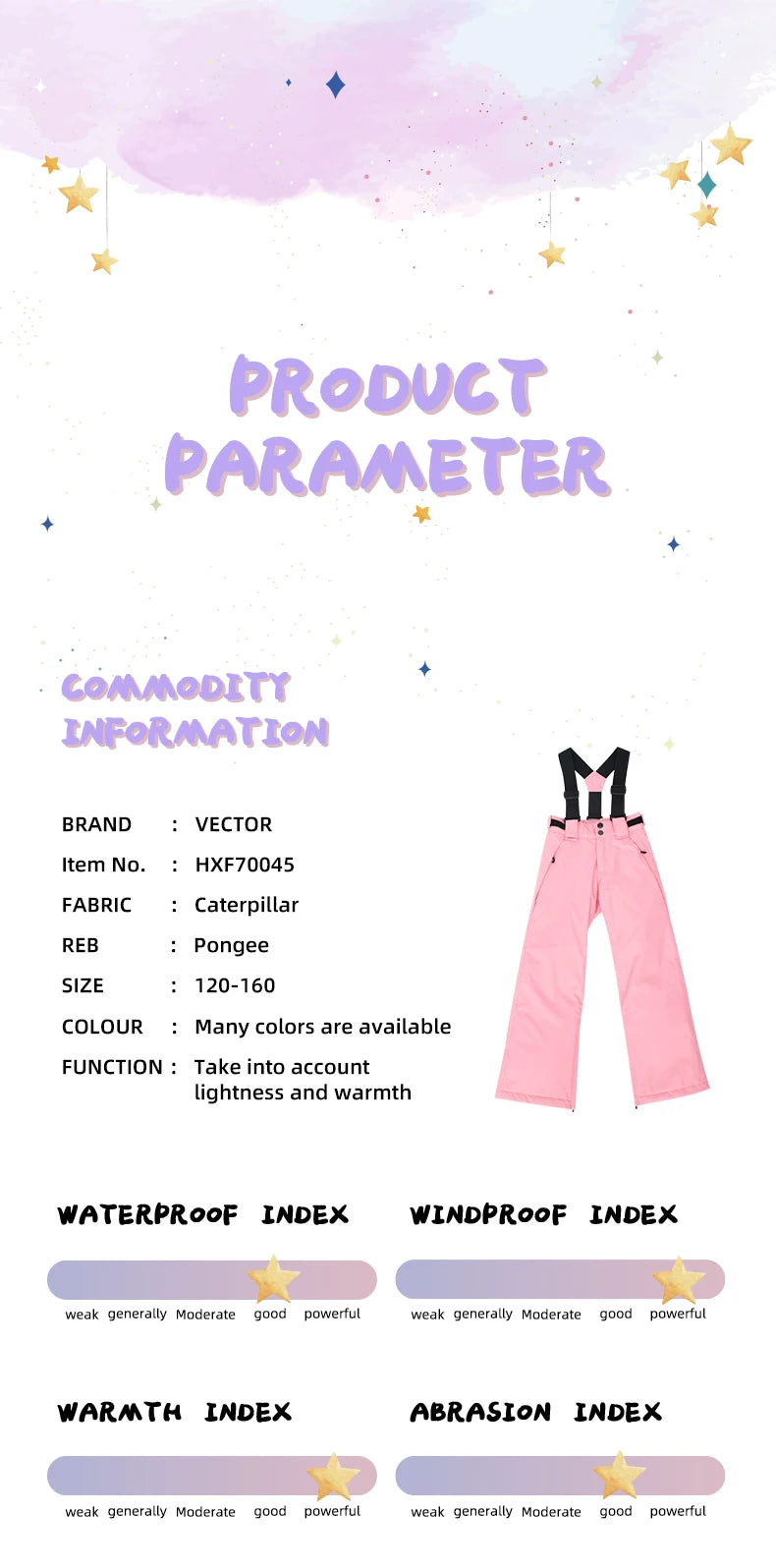 PRODUCT PARAMETER

COMMODITY INFORMATION

BRAND : VECTOR
Item No. : HXF70045
FABRIC : Caterpillar
REB : Pongee
SIZE : 120-160
COLOUR : Many colors are available
FUNCTION : Take into account lightness and warmth

WATERPROOF INDEX
weak generally Moderate good powerful

WINDPROOF INDEX
weak generally Moderate good powerful

WARMTH INDEX
weak generally Moderate good powerful

ABRASION INDEX
weak generally Moderate good powerful